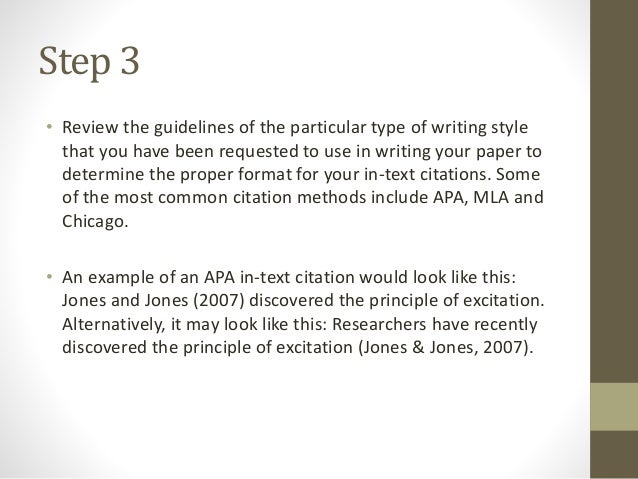 Step 3

• Review the guidelines of the particular type of writing style that you have been requested to use in writing your paper to determine the proper format for your in-text citations. Some of the most common citation methods include APA, MLA and Chicago.

• An example of an APA in-text citation would look like this: Jones and Jones (2007) discovered the principle of excitation. Alternatively, it may look like this: Researchers have recently discovered the principle of excitation (Jones & Jones, 2007).